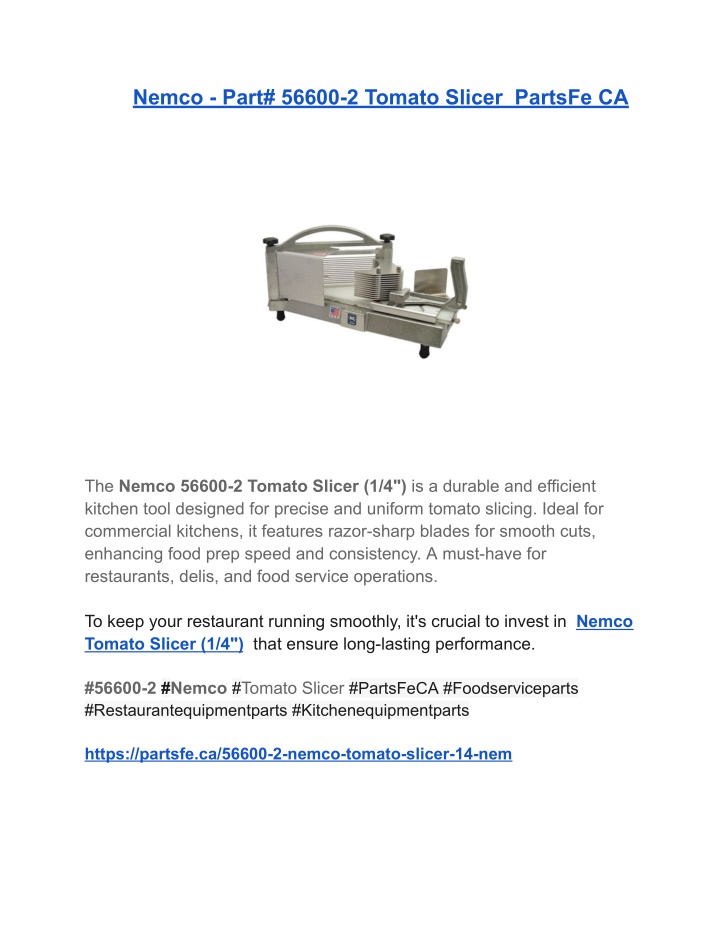 Nemco - Part# 56600-2 Tomato Slicer  PartsFe CA

The Nemco 56600-2 Tomato Slicer (1/4") is a durable and efficient kitchen tool designed for precise and uniform tomato slicing. Ideal for commercial kitchens, it features razor-sharp blades for smooth cuts, enhancing food prep speed and consistency. A must-have for restaurants, delis, and food service operations.

To keep your restaurant running smoothly, it's crucial to invest in  Nemco Tomato Slicer (1/4")  that ensure long-lasting performance.

#56600-2 #Nemco #Tomato Slicer #PartsFeCA #Foodserviceparts #Restaurantequipmentparts #Kitchenequipmentparts

https://partsfe.ca/56600-2-nemco-tomato-slicer-14-nem